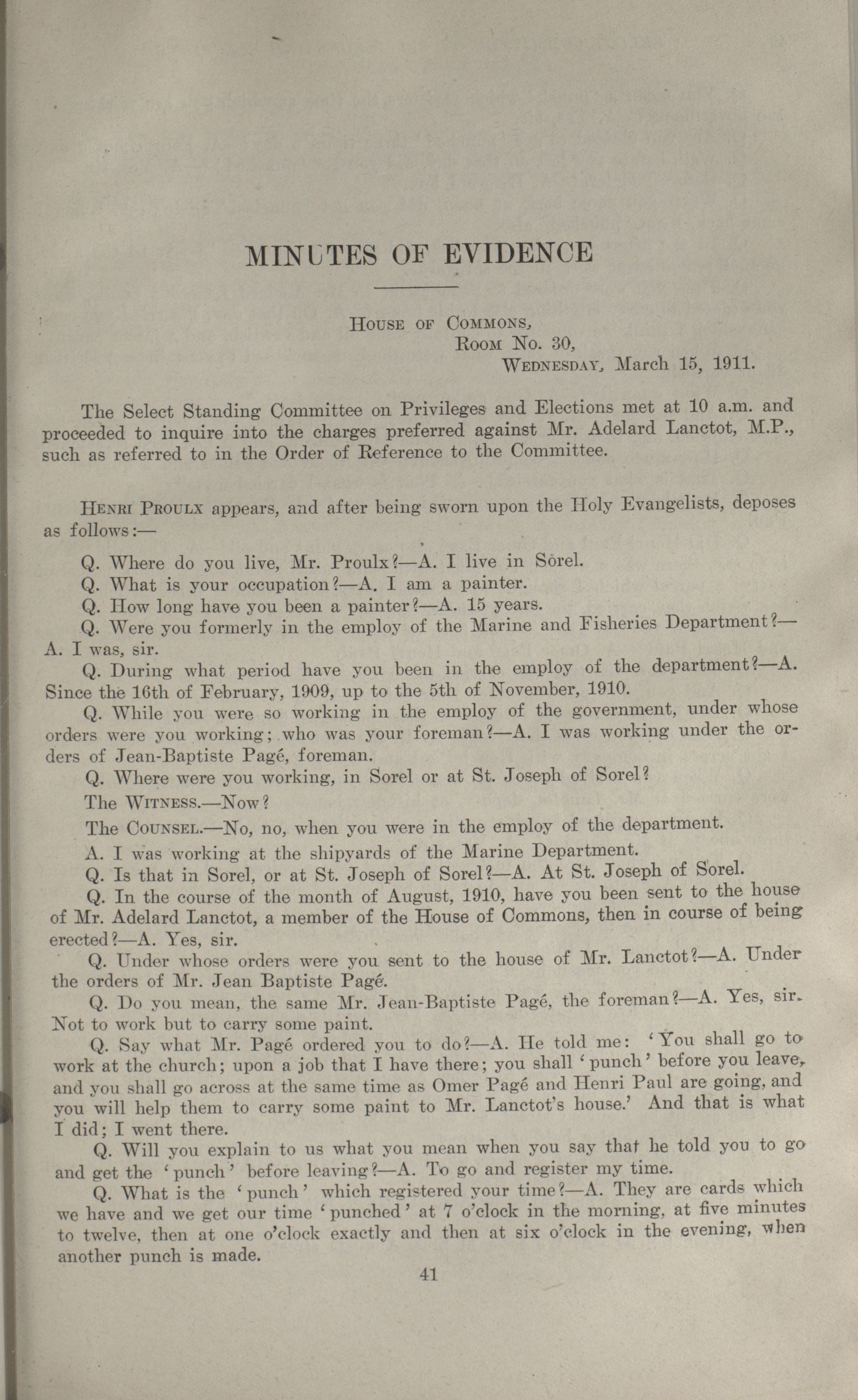 MINUTES OF EVIDENCE

House of Commons,
Room No. 30,
Wednesday, March 15, 1911.

The Select Standing Committee on Privileges and Elections met at 10 a.m. and proceeded to inquire into the charges preferred against Mr. Adelard Lanctot, M.P., such as referred to in the Order of Reference to the Committee.

Henri Proulx appears, and after being sworn upon the Holy Evangelists, deposes as follows:—

Q. Where do you live, Mr. Proulx?—A. I live in Sorel.

Q. What is your occupation?—A. I am a painter.

Q. How long have you been a painter?—A. 15 years.

Q. Were you formerly in the employ of the Marine and Fisheries Department?—A. I was, sir.

Q. During what period have you been in the employ of the department?—A. Since the 16th of February, 1909, up to the 5th of November, 1910.

Q. While you were so working in the employ of the government, under whose orders were you working; who was your foreman?—A. I was working under the orders of Jean-Baptiste Pagé, foreman.

Q. Where were you working, in Sorel or at St. Joseph of Sorel?

The Witness.—Now?

The Counsel.—No, no, when you were in the employ of the department.

A. I was working at the shipyards of the Marine Department.

Q. Is that in Sorel, or at St. Joseph of Sorel?—A. At St. Joseph of Sorel.

Q. In the course of the month of August, 1910, have you been sent to the house of Mr. Adelard Lanctot, a member of the House of Commons, then in course of being erected?—A. Yes, sir.

Q. Under whose orders were you sent to the house of Mr. Lanctot?—A. Under the orders of Mr. Jean Baptiste Pagé.

Q. Do you mean, the same Mr. Jean-Baptiste Pagé, the foreman?—A. Yes, sir. Not to work but to carry some paint.

Q. Say what Mr. Pagé ordered you to do?—A. He told me: 'You shall go to work at the church; upon a job that I have there; you shall 'punch' before you leave, and you shall go across at the same time as Omer Pagé and Henri Paul are going, and you will help them to carry some paint to Mr. Lanctot's house.' And that is what I did; I went there.

Q. Will you explain to us what you mean when you say that he told you to go and get the 'punch' before leaving?—A. To go and register my time.

Q. What is the 'punch' which registered your time?—A. They are cards which we have and we get our time 'punched' at 7 o'clock in the morning, at five minutes to twelve, then at one o'clock exactly and then at six o'clock in the evening, when another punch is made.

41